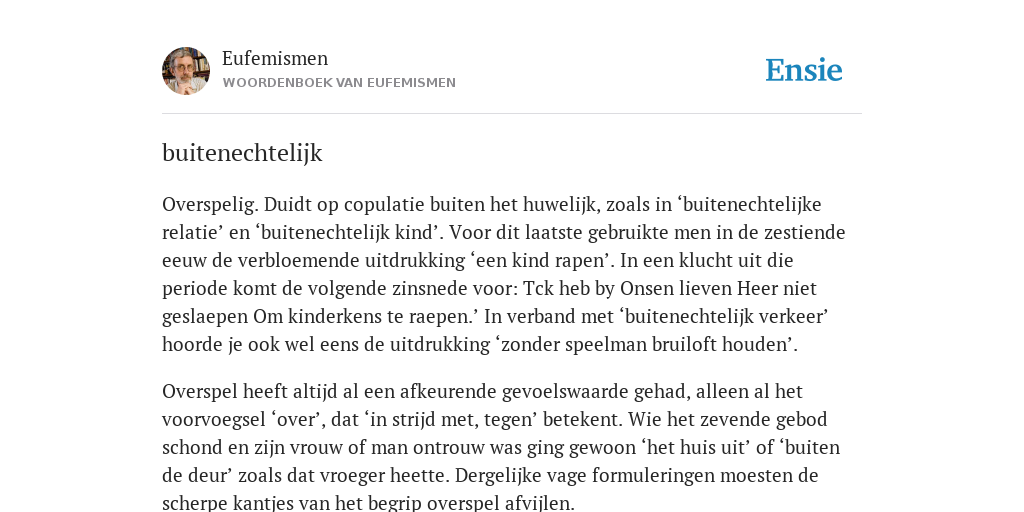 Eufemismen
WOORDENBOEK VAN EUFEMISMEN

Ensie

buitenechtelijk

Overspelig. Duidt op copulatie buiten het huwelijk, zoals in ‘buitenechtelijke relatie’ en ‘buitenechtelijk kind’. Voor dit laatste gebruikte men in de zestiende eeuw de verbloemende uitdrukking ‘een kind rapen’. In een klucht uit die periode komt de volgende zinsnede voor: Tck heb by Onsen lieven Heer niet geslaepen Om kinderkens te raepen.’ In verband met ‘buitenechtelijk verkeer’ hoorde je ook wel eens de uitdrukking ‘zonder speelman bruiloft houden’.

Overspel heeft altijd al een afkeurende gevoelswaarde gehad, alleen al het voorvoegsel ‘over’, dat ‘in strijd met, tegen’ betekent. Wie het zevende gebod schond en zijn vrouw of man ontrouw was ging gewoon ‘het huis uit’ of ‘buiten de deur’ zoals dat vroeger heette. Dergelijke vage formuleringen moesten de scherpe kantjes van het begrip overspel afvijlen.